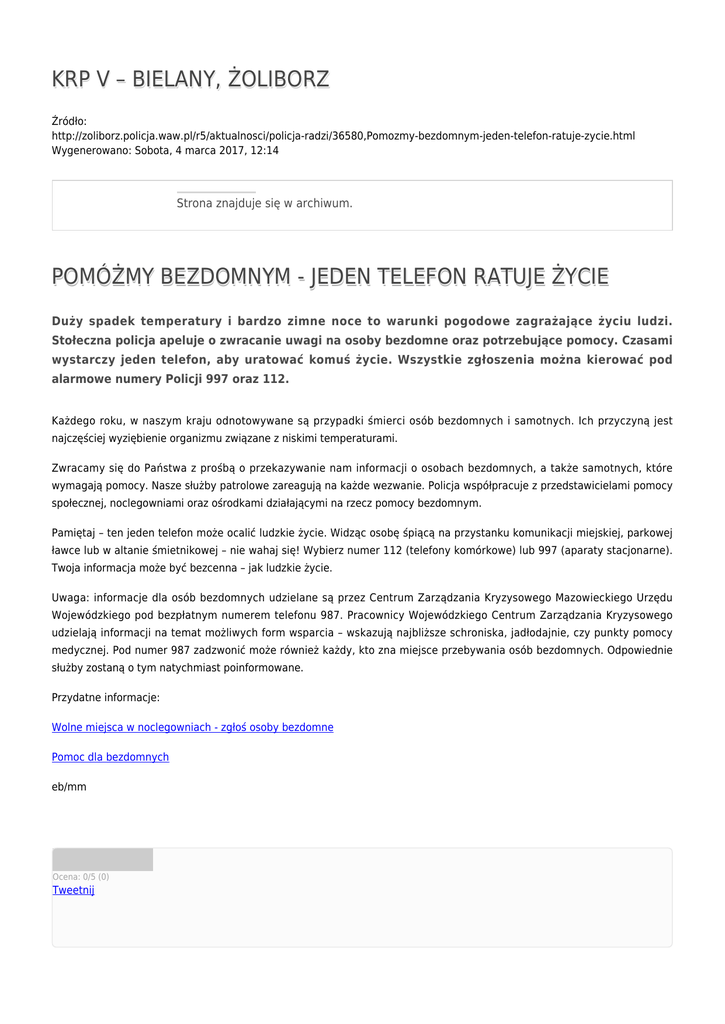 KRP V – BIELANY, ŻOLIBORZ

Źródło:
http://zoliborz.policja.waw.pl/r5/aktualnosci/policja-radzi/36580,Pomozmy-bezdomnym-jeden-telefon-ratuje-zycie.html
Wygenerowano: Sobota, 4 marca 2017, 12:14

Strona znajduje się w archiwum.

POMÓŻMY BEZDOMNYM - JEDEN TELEFON RATUJE ŻYCIE

Duży spadek temperatury i bardzo zimne noce to warunki pogodowe zagrażające życiu ludzi. Stołeczna policja apeluje o zwracanie uwagi na osoby bezdomne oraz potrzebujące pomocy. Czasami wystarczy jeden telefon, aby uratować komuś życie. Wszystkie zgłoszenia można kierować pod alarmowe numery Policji 997 oraz 112.

Każdego roku, w naszym kraju odnotowywane są przypadki śmierci osób bezdomnych i samotnych. Ich przyczyną jest najczęściej wyziębienie organizmu związane z niskimi temperaturami.

Zwracamy się do Państwa z prośbą o przekazywanie nam informacji o osobach bezdomnych, a także samotnych, które wymagają pomocy. Nasze służby patrolowe zareagują na każde wezwanie. Policja współpracuje z przedstawicielami pomocy społecznej, noclegowniami oraz ośrodkami działającymi na rzecz pomocy bezdomnym.

Pamiętaj – ten jeden telefon może ocalić ludzkie życie. Widząc osobę śpiącą na przystanku komunikacji miejskiej, parkowej ławce lub w altanie śmietnikowej – nie wahaj się! Wybierz numer 112 (telefony komórkowe) lub 997 (aparaty stacjonarne). Twoja informacja może być bezcenna – jak ludzkie życie.

Uwaga: informacje dla osób bezdomnych udzielane są przez Centrum Zarządzania Kryzysowego Mazowieckiego Urzędu Wojewódzkiego pod bezpłatnym numerem telefonu 987. Pracownicy Wojewódzkiego Centrum Zarządzania Kryzysowego udzielają informacji na temat możliwych form wsparcia – wskazują najbliższe schroniska, jadłodajnie, czy punkty pomocy medycznej. Pod numer 987 zadzwonić może również każdy, kto zna miejsce przebywania osób bezdomnych. Odpowiednie służby zostaną o tym natychmiast poinformowane.

Przydatne informacje:

Wolne miejsca w noclegowniach - zgłoś osoby bezdomne

Pomoc dla bezdomnych

eb/mm

Ocena: 0/5 (0)
Tweetnij